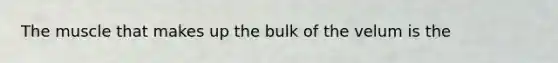 The muscle that makes up the bulk of the velum is the